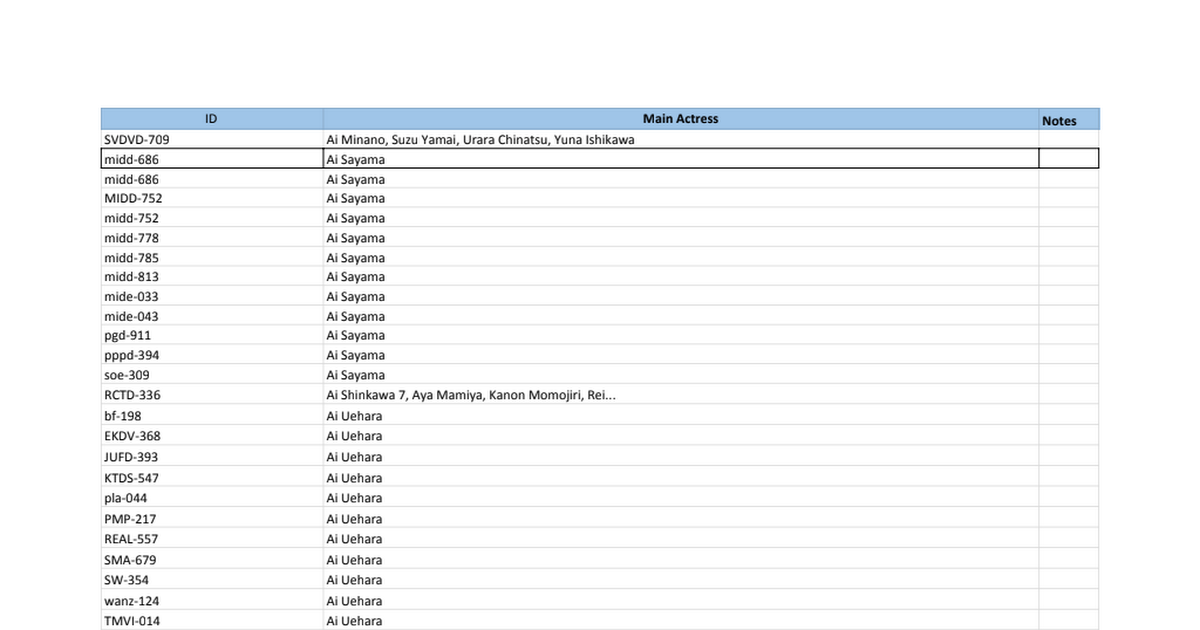 | ID | Main Actress | Notes |
|---|---|---|
| SVDVD-709 | Ai Minano, Suzu Yamai, Urara Chinatsu, Yuna Ishikawa | |
| midd-686 | Ai Sayama | |
| midd-686 | Ai Sayama | |
| MIDD-752 | Ai Sayama | |
| midd-752 | Ai Sayama | |
| midd-778 | Ai Sayama | |
| midd-785 | Ai Sayama | |
| midd-813 | Ai Sayama | |
| mide-033 | Ai Sayama | |
| mide-043 | Ai Sayama | |
| pgd-911 | Ai Sayama | |
| pppd-394 | Ai Sayama | |
| soe-309 | Ai Sayama | |
| RCTD-336 | Ai Shinkawa 7, Aya Mamiya, Kanon Momojiri, Rei... | |
| bf-198 | Ai Uehara | |
| EKDV-368 | Ai Uehara | |
| JUFD-393 | Ai Uehara | |
| KTDS-547 | Ai Uehara | |
| pla-044 | Ai Uehara | |
| PMP-217 | Ai Uehara | |
| REAL-557 | Ai Uehara | |
| SMA-679 | Ai Uehara | |
| SW-354 | Ai Uehara | |
| wanz-124 | Ai Uehara | |
| TMVI-014 | Ai Uehara | |